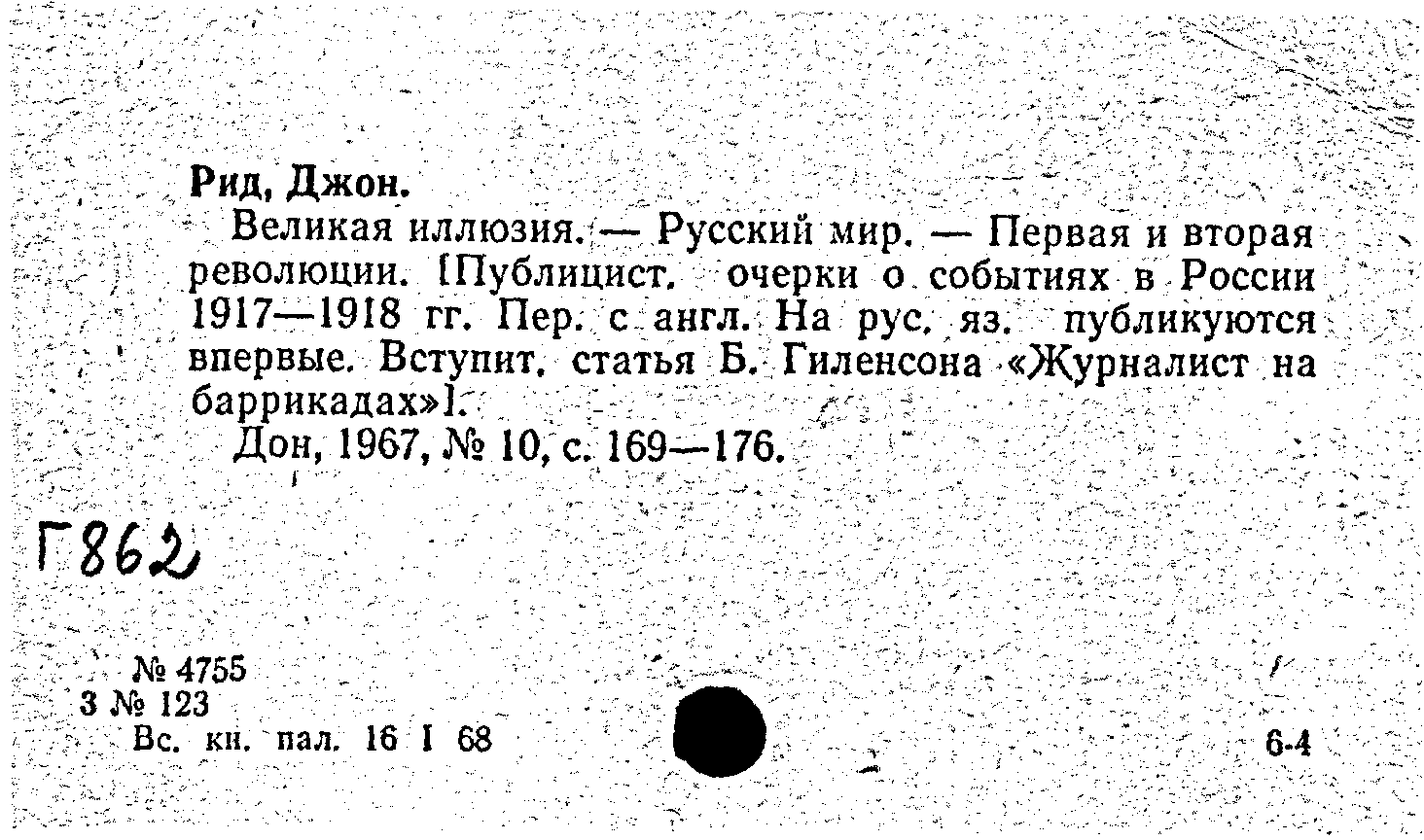 Рид, Джон.

Великая иллюзия. — Русский мир. — Первая и вторая революции. [Публицист. очерки о событиях в России 1917—1918 гг. Пер. с англ. На рус. яз. публикуются впервые. Вступит. статья Б. Гиленсона «Журналист на баррикадах»].

Дон, 1967, № 10, с. 169—176.

Г862

№ 4755
3 № 123
Вс. кн. пал. 16 I 68

6-4